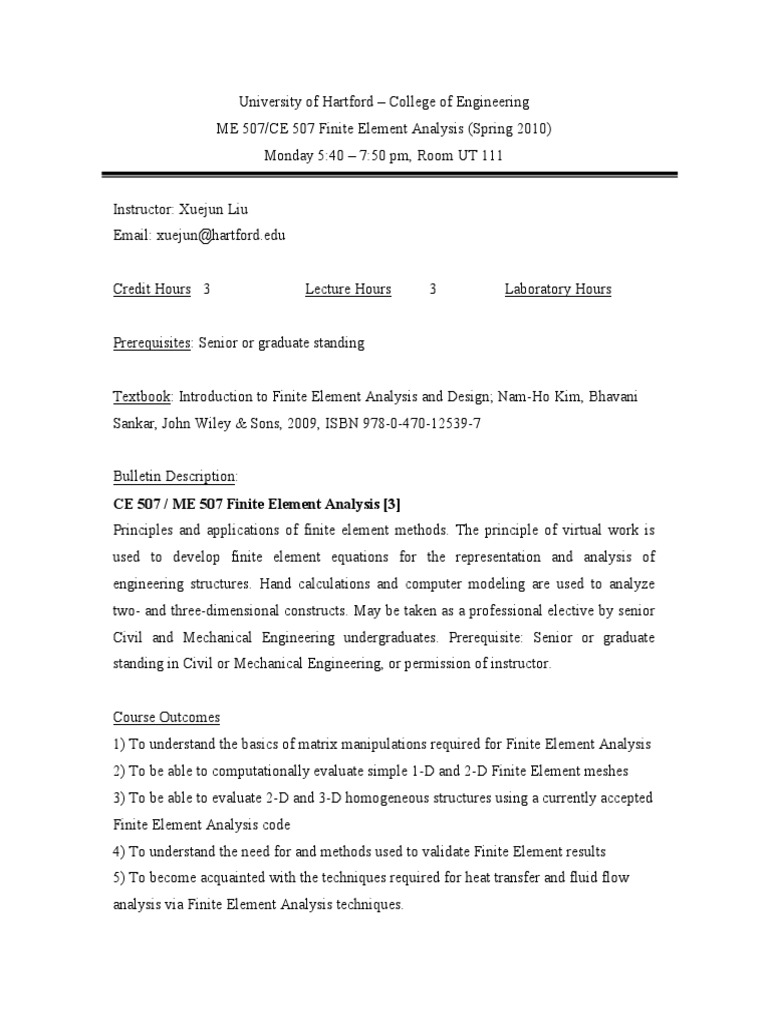 University of Hartford – College of Engineering
ME 507/CE 507 Finite Element Analysis (Spring 2010)
Monday 5:40 – 7:50 pm, Room UT 111

Instructor: Xuejun Liu
Email: xuejun@hartford.edu

Credit Hours 3 Lecture Hours 3 Laboratory Hours

Prerequisites: Senior or graduate standing

Textbook: Introduction to Finite Element Analysis and Design; Nam-Ho Kim, Bhavani Sankar, John Wiley & Sons, 2009, ISBN 978-0-470-12539-7

Bulletin Description:
CE 507 / ME 507 Finite Element Analysis [3]
Principles and applications of finite element methods. The principle of virtual work is used to develop finite element equations for the representation and analysis of engineering structures. Hand calculations and computer modeling are used to analyze two- and three-dimensional constructs. May be taken as a professional elective by senior Civil and Mechanical Engineering undergraduates. Prerequisite: Senior or graduate standing in Civil or Mechanical Engineering, or permission of instructor.

Course Outcomes
1) To understand the basics of matrix manipulations required for Finite Element Analysis
2) To be able to computationally evaluate simple 1-D and 2-D Finite Element meshes
3) To be able to evaluate 2-D and 3-D homogeneous structures using a currently accepted Finite Element Analysis code
4) To understand the need for and methods used to validate Finite Element results
5) To become acquainted with the techniques required for heat transfer and fluid flow analysis via Finite Element Analysis techniques.